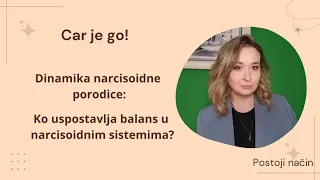 Car je go!

Dinamika narcisoidne porodice:

Ko uspostavlja balans u narcisoidnim sistemima?

Postoji način